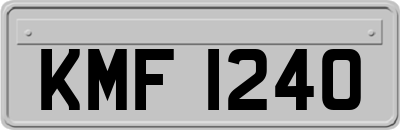 KMF 1240